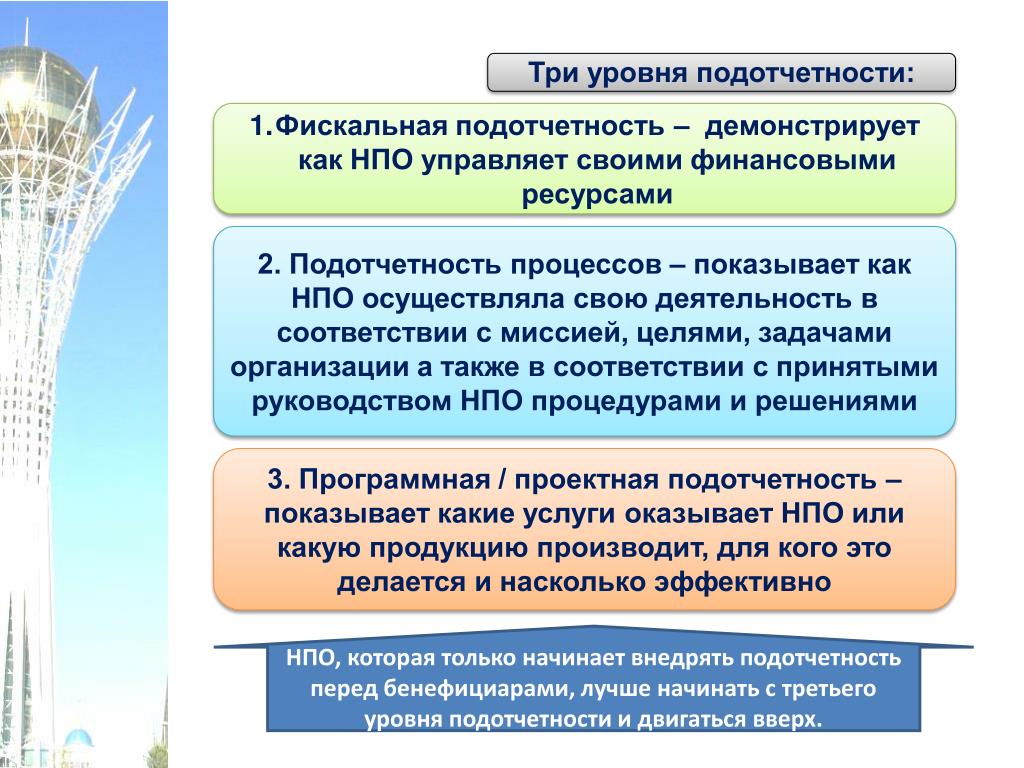 Три уровня подотчетности:

1.Фискальная подотчетность – демонстрирует как НПО управляет своими финансовыми ресурсами

2. Подотчетность процессов – показывает как НПО осуществляла свою деятельность в соответствии с миссией, целями, задачами организации а также в соответствии с принятыми руководством НПО процедурами и решениями

3. Программная / проектная подотчетность – показывает какие услуги оказывает НПО или какую продукцию производит, для кого это делается и насколько эффективно

НПО, которая только начинает внедрять подотчетность перед бенефициарами, лучше начинать с третьего уровня подотчетности и двигаться вверх.